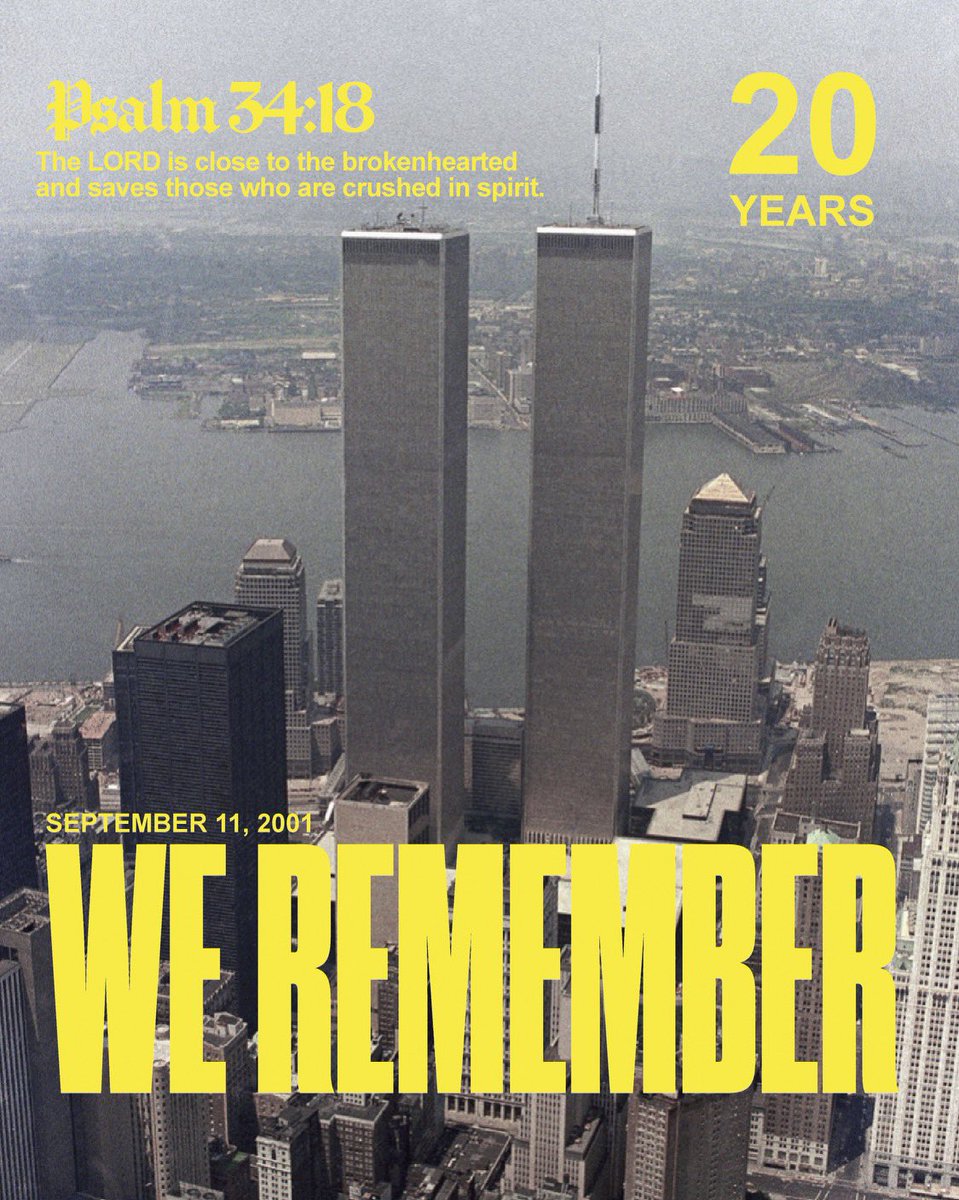 Psalm 34:18
The LORD is close to the brokenhearted and saves those who are crushed in spirit.

20
YEARS

SEPTEMBER 11, 2001
WE REMEMBER